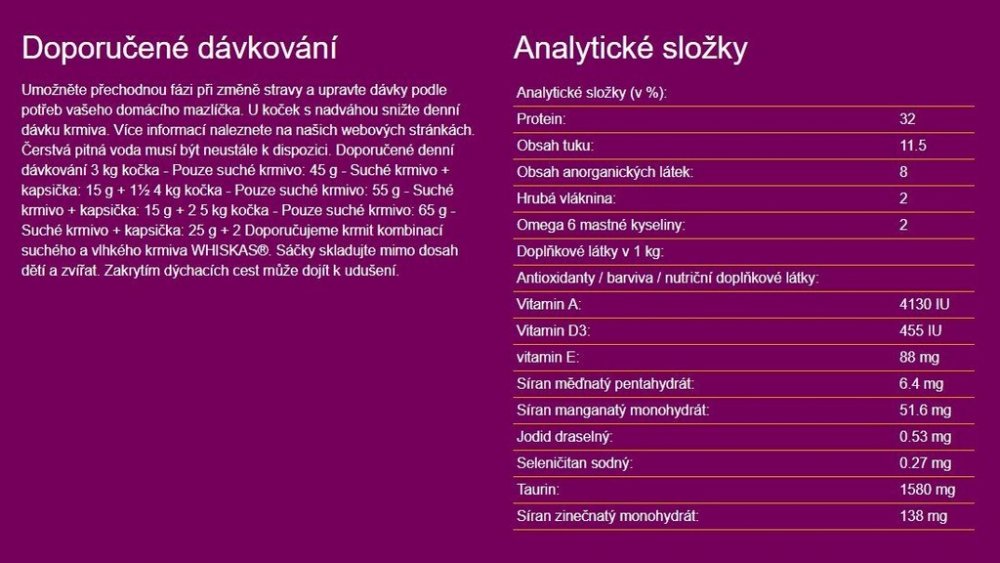 Doporučené dávkování

Umožněte přechodnou fázi při změně stravy a upravte dávky podle potřeb vašeho domácího mazlíčka. U koček s nadváhou snižte denní dávku krmiva. Více informací naleznete na našich webových stránkách. Čerstvá pitná voda musí být neustále k dispozici. Doporučené denní dávkování 3 kg kočka - Pouze suché krmivo: 45 g - Suché krmivo + kapsička: 15 g + 1½ 4 kg kočka - Pouze suché krmivo: 55 g - Suché krmivo + kapsička: 15 g + 2 5 kg kočka - Pouze suché krmivo: 65 g - Suché krmivo + kapsička: 25 g + 2 Doporučujeme krmit kombinací suchého a vlhkého krmiva WHISKAS®. Sáčky skladujte mimo dosah dětí a zvířat. Zakrytím dýchacích cest může dojít k udušení.

Analytické složky

| Analytické složky (v %): | |
|---|---|
| Protein: | 32 |
| Obsah tuku: | 11.5 |
| Obsah anorganických látek: | 8 |
| Hrubá vláknina: | 2 |
| Omega 6 mastné kyseliny: | 2 |
| Doplňkové látky v 1 kg: | |
| Antioxidanty / barviva / nutriční doplňkové látky: | |
| Vitamin A: | 4130 IU |
| Vitamin D3: | 455 IU |
| vitamin E: | 88 mg |
| Síran měďnatý pentahydrát: | 6.4 mg |
| Síran manganatý monohydrát: | 51.6 mg |
| Jodid draselný: | 0.53 mg |
| Seleničitan sodný: | 0.27 mg |
| Taurin: | 1580 mg |
| Síran zinečnatý monohydrát: | 138 mg |